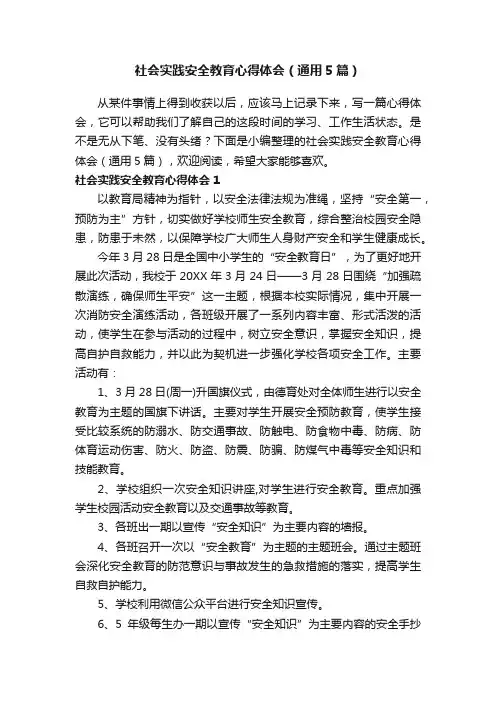 社会实践安全教育心得体会（通用5篇）

从某件事情上得到收获以后，应该马上记录下来，写一篇心得体会，它可以帮助我们了解自己的这段时间的学习、工作生活状态。是不是无从下笔、没有头绪？下面是小编整理的社会实践安全教育心得体会（通用5篇），欢迎阅读，希望大家能够喜欢。

社会实践安全教育心得体会1

以教育局精神为指针，以安全法律法规为准绳，坚持“安全第一，预防为主”方针，切实做好学校师生安全教育，综合整治校园安全隐患，防患于未然，以保障学校广大师生人身财产安全和学生健康成长。

今年3月28日是全国中小学生的“安全教育日”，为了更好地开展此次活动，我校于20XX年3月24日——3月28日围绕“加强疏散演练，确保师生平安”这一主题，根据本校实际情况，集中开展一次消防安全演练活动，各班级开展了一系列内容丰富、形式活泼的活动，使学生在参与活动的过程中，树立安全意识，掌握安全知识，提高自护自救能力，并以此为契机进一步强化学校各项安全工作。主要活动有：

1、3月28日(周一)升国旗仪式，由德育处对全体师生进行以安全教育为主题的国旗下讲话。主要对学生开展安全预防教育，使学生接受比较系统的防溺水、防交通事故、防触电、防食物中毒、防病、防体育运动伤害、防火、防盗、防震、防骗、防煤气中毒等安全知识和技能教育。

2、学校组织一次安全知识讲座,对学生进行安全教育。重点加强学生校园活动安全教育以及交通事故等教育。

3、各班出一期以宣传“安全知识”为主要内容的墙报。

4、各班召开一次以“安全教育”为主题的主题班会。通过主题班会深化安全教育的防范意识与事故发生的急救措施的落实，提高学生自救自护能力。

5、学校利用微信公众平台进行安全知识宣传。

6、5年级每生办一期以宣传“安全知识”为主要内容的安全手抄